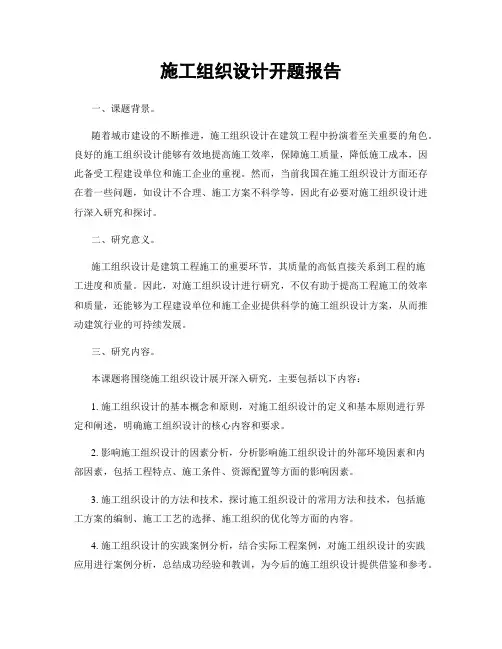 施工组织设计开题报告

一、课题背景。

随着城市建设的不断推进，施工组织设计在建筑工程中扮演着至关重要的角色。良好的施工组织设计能够有效地提高施工效率，保障施工质量，降低施工成本，因此备受工程建设单位和施工企业的重视。然而，当前我国在施工组织设计方面还存在着一些问题，如设计不合理、施工方案不科学等，因此有必要对施工组织设计进行深入研究和探讨。

二、研究意义。

施工组织设计是建筑工程施工的重要环节，其质量的高低直接关系到工程的施工进度和质量。因此，对施工组织设计进行研究，不仅有助于提高工程施工的效率和质量，还能够为工程建设单位和施工企业提供科学的施工组织设计方案，从而推动建筑行业的可持续发展。

三、研究内容。

本课题将围绕施工组织设计展开深入研究，主要包括以下内容：

1. 施工组织设计的基本概念和原则，对施工组织设计的定义和基本原则进行界定和阐述，明确施工组织设计的核心内容和要求。

2. 影响施工组织设计的因素分析，分析影响施工组织设计的外部环境因素和内部因素，包括工程特点、施工条件、资源配置等方面的影响因素。

3. 施工组织设计的方法和技术，探讨施工组织设计的常用方法和技术，包括施工方案的编制、施工工艺的选择、施工组织的优化等方面的内容。

4. 施工组织设计的实践案例分析，结合实际工程案例，对施工组织设计的实践应用进行案例分析，总结成功经验和教训，为今后的施工组织设计提供借鉴和参考。